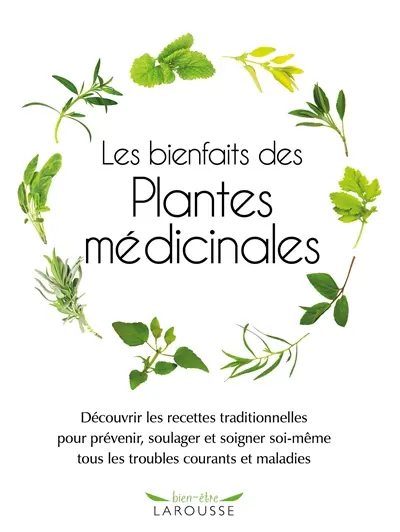 Les bienfaits des
Plantes médicinales

Découvrir les recettes traditionnelles pour prévenir, soulager et soigner soi-même tous les troubles courants et maladies

bien-être
LAROUSSE